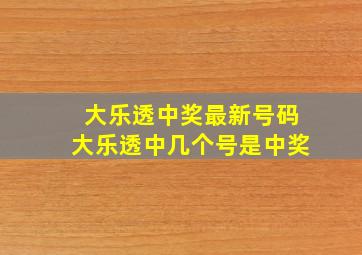 大乐透中奖最新号码
大乐透中几个号是中奖